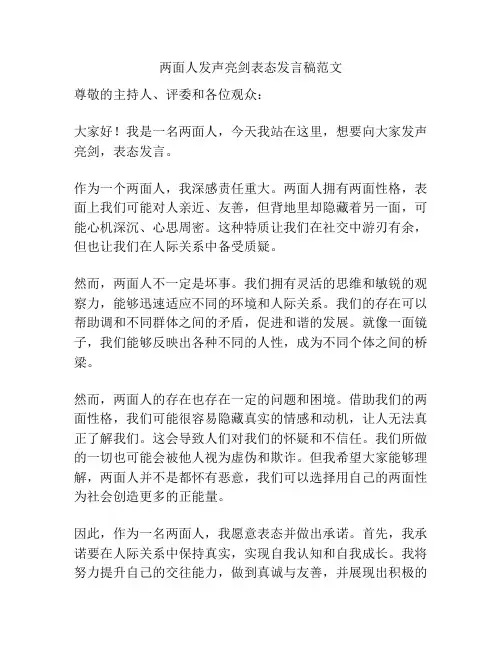 两面人发声亮剑表态发言稿范文

尊敬的主持人、评委和各位观众：

大家好！我是一名两面人，今天我站在这里，想要向大家发声亮剑，表态发言。

作为一个两面人，我深感责任重大。两面人拥有两面性格，表面上我们可能对人亲近、友善，但背地里却隐藏着另一面，可能心机深沉、心思周密。这种特质让我们在社交中游刃有余，但也让我们在人际关系中备受质疑。

然而，两面人不一定是坏事。我们拥有灵活的思维和敏锐的观察力，能够迅速适应不同的环境和人际关系。我们的存在可以帮助调和不同群体之间的矛盾，促进和谐的发展。就像一面镜子，我们能够反映出各种不同的人性，成为不同个体之间的桥梁。

然而，两面人的存在也存在一定的问题和困境。借助我们的两面性格，我们可能很容易隐藏真实的情感和动机，让人无法真正了解我们。这会导致人们对我们的怀疑和不信任。我们所做的一切也可能会被他人视为虚伪和欺诈。但我希望大家能够理解，两面人并不是都怀有恶意，我们可以选择用自己的两面性为社会创造更多的正能量。

因此，作为一名两面人，我愿意表态并做出承诺。首先，我承诺要在人际关系中保持真实，实现自我认知和自我成长。我将努力提升自己的交往能力，做到真诚与友善，并展现出积极的